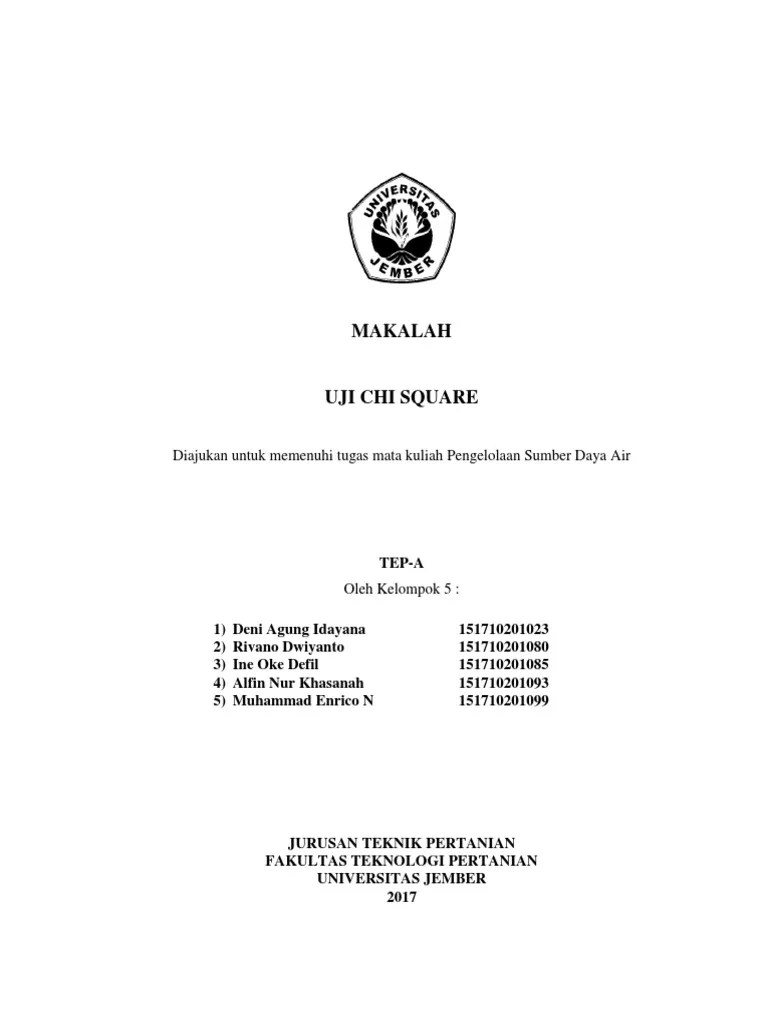 UNIVERSITAS JEMBER

MAKALAH

UJI CHI SQUARE

Diajukan untuk memenuhi tugas mata kuliah Pengelolaan Sumber Daya Air

TEP-A

Oleh Kelompok 5 :

1) Deni Agung Idayana 151710201023
2) Rivano Dwiyanto 151710201080
3) Ine Oke Defil 151710201085
4) Alfin Nur Khasanah 151710201093
5) Muhammad Enrico N 151710201099

JURUSAN TEKNIK PERTANIAN
FAKULTAS TEKNOLOGI PERTANIAN
UNIVERSITAS JEMBER
2017